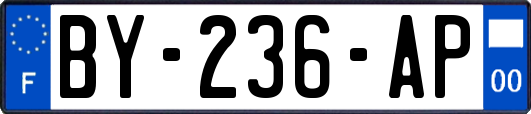 F
BY-236-AP
00